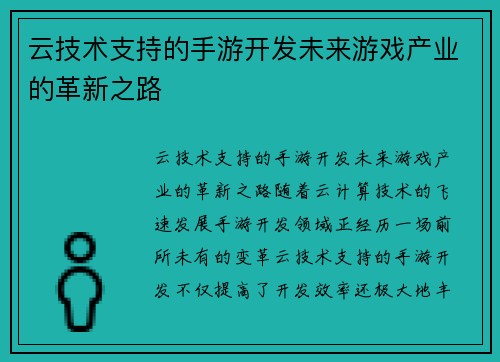 云技术支持的手游开发未来游戏产业的革新之路

云技术支持的手游开发未来游戏产业的革新之路随着云计算技术的飞速发展手游开发领域正经历一场前所未有的变革云技术支持的手游开发不仅提高了开发效率还极大地丰